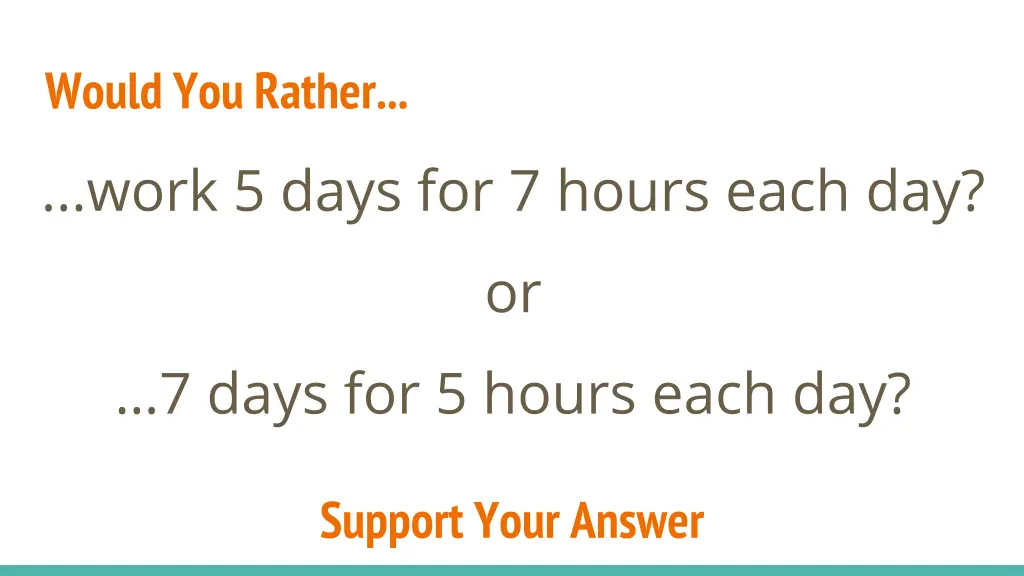 Would You Rather...

...work 5 days for 7 hours each day?

or

...7 days for 5 hours each day?

Support Your Answer